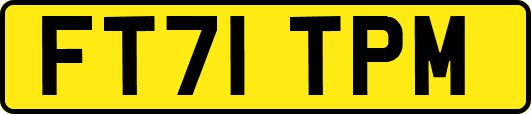 FT71 TPM